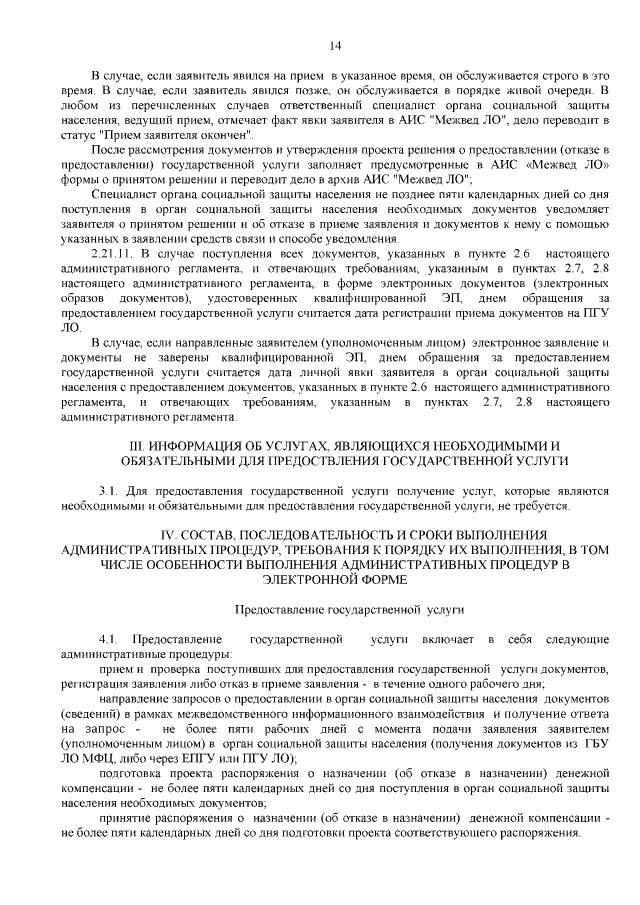 14

В случае, если заявитель явился на прием в указанное время, он обслуживается строго в это время. В случае, если заявитель явился позже, он обслуживается в порядке живой очереди. В любом из перечисленных случаев ответственный специалист органа социальной защиты населения, ведущий прием, отмечает факт явки заявителя в АИС "Межвед ЛО", дело переводит в статус "Прием заявителя окончен".

После рассмотрения документов и утверждения проекта решения о предоставлении (отказе в предоставлении) государственной услуги заполняет предусмотренные в АИС «Межвед ЛО» формы о принятом решении и переводит дело в архив АИС "Межвед ЛО";

Специалист органа социальной защиты населения не позднее пяти календарных дней со дня поступления в орган социальной защиты населения необходимых документов уведомляет заявителя о принятом решении и об отказе в приеме заявления и документов к нему с помощью указанных в заявлении средств связи и способе уведомления.

2.21.11. В случае поступления всех документов, указанных в пункте 2.6 настоящего административного регламента, и отвечающих требованиям, указанным в пунктах 2.7, 2.8 настоящего административного регламента, в форме электронных документов (электронных образов документов), удостоверенных квалифицированной ЭП, днем обращения за предоставлением государственной услуги считается дата регистрации приема документов на ПГУ ЛО.

В случае, если направленные заявителем (уполномоченным лицом) электронное заявление и документы не заверены квалифицированной ЭП, днем обращения за предоставлением государственной услуги считается дата личной явки заявителя в орган социальной защиты населения с предоставлением документов, указанных в пункте 2.6 настоящего административного регламента, и отвечающих требованиям, указанным в пунктах 2.7, 2.8 настоящего административного регламента.

III. ИНФОРМАЦИЯ ОБ УСЛУГАХ, ЯВЛЯЮЩИХСЯ НЕОБХОДИМЫМИ И ОБЯЗАТЕЛЬНЫМИ ДЛЯ ПРЕДОСТВЛЕНИЯ ГОСУДАРСТВЕННОЙ УСЛУГИ

3.1. Для предоставления государственной услуги получение услуг, которые являются необходимыми и обязательными для предоставления государственной услуги, не требуется.

IV. СОСТАВ, ПОСЛЕДОВАТЕЛЬНОСТЬ И СРОКИ ВЫПОЛНЕНИЯ АДМИНИСТРАТИВНЫХ ПРОЦЕДУР, ТРЕБОВАНИЯ К ПОРЯДКУ ИХ ВЫПОЛНЕНИЯ, В ТОМ ЧИСЛЕ ОСОБЕННОСТИ ВЫПОЛНЕНИЯ АДМИНИСТРАТИВНЫХ ПРОЦЕДУР В ЭЛЕКТРОННОЙ ФОРМЕ

Предоставление государственной услуги

4.1. Предоставление государственной услуги включает в себя следующие административные процедуры:

прием и проверка поступивших для предоставления государственной услуги документов, регистрация заявления либо отказ в приеме заявления - в течение одного рабочего дня;

направление запросов о предоставлении в орган социальной защиты населения документов (сведений) в рамках межведомственного информационного взаимодействия и получение ответа на запрос - не более пяти рабочих дней с момента подачи заявления заявителем (уполномоченным лицом) в орган социальной защиты населения (получения документов из ГБУ ЛО МФЦ, либо через ЕПГУ или ПГУ ЛО);

подготовка проекта распоряжения о назначении (об отказе в назначении) денежной компенсации - не более пяти календарных дней со дня поступления в орган социальной защиты населения необходимых документов;

принятие распоряжения о назначении (об отказе в назначении) денежной компенсации - не более пяти календарных дней со дня подготовки проекта соответствующего распоряжения.